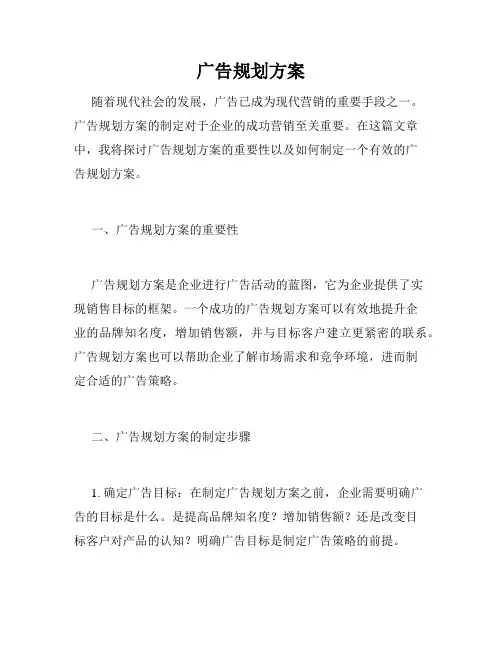 广告规划方案

随着现代社会的发展，广告已成为现代营销的重要手段之一。广告规划方案的制定对于企业的成功营销至关重要。在这篇文章中，我将探讨广告规划方案的重要性以及如何制定一个有效的广告规划方案。

一、广告规划方案的重要性

广告规划方案是企业进行广告活动的蓝图，它为企业提供了实现销售目标的框架。一个成功的广告规划方案可以有效地提升企业的品牌知名度，增加销售额，并与目标客户建立更紧密的联系。广告规划方案也可以帮助企业了解市场需求和竞争环境，进而制定合适的广告策略。

二、广告规划方案的制定步骤

1. 确定广告目标：在制定广告规划方案之前，企业需要明确广告的目标是什么。是提高品牌知名度？增加销售额？还是改变目标客户对产品的认知？明确广告目标是制定广告策略的前提。